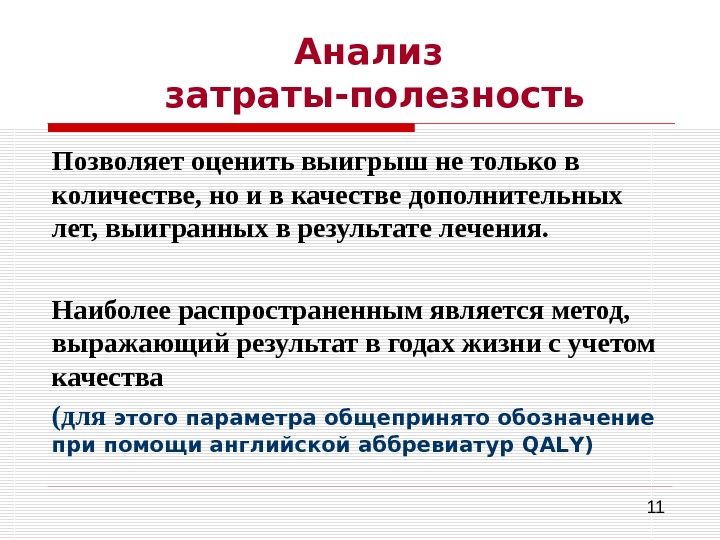 Анализ затраты-полезность

Позволяет оценить выигрыш не только в количестве, но и в качестве дополнительных лет, выигранных в результате лечения.

Наиболее распространенным является метод, выражающий результат в годах жизни с учетом качества

(для этого параметра общепринято обозначение при помощи английской аббревиатур QALY)

11